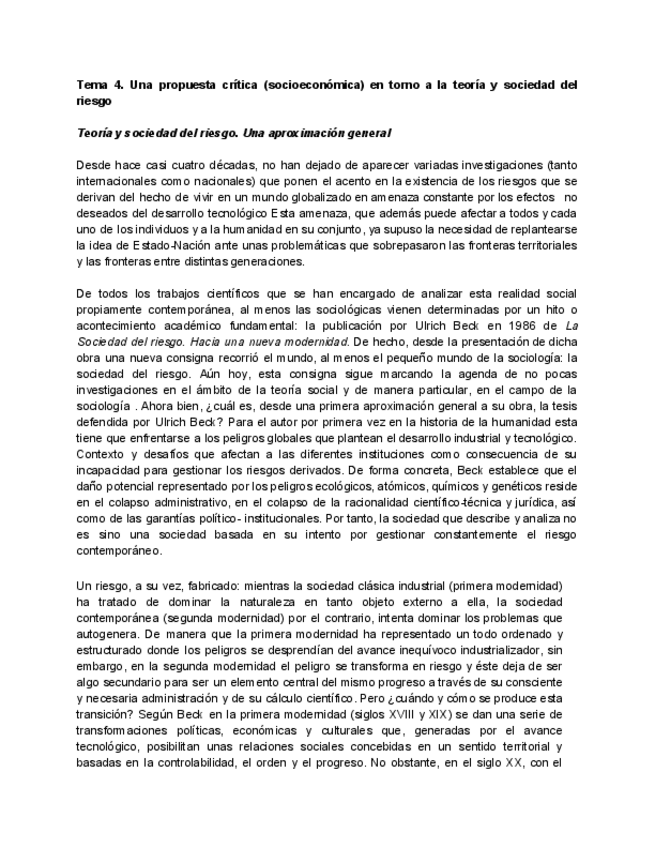 Tema 4. Una propuesta crítica (socioeconómica) en torno a la teoría y sociedad del riesgo

Teoría y sociedad del riesgo. Una aproximación general

Desde hace casi cuatro décadas, no han dejado de aparecer variadas investigaciones (tanto internacionales como nacionales) que ponen el acento en la existencia de los riesgos que se derivan del hecho de vivir en un mundo globalizado en amenaza constante por los efectos no deseados del desarrollo tecnológico Esta amenaza, que además puede afectar a todos y cada uno de los individuos y a la humanidad en su conjunto, ya supuso la necesidad de replantearse la idea de Estado-Nación ante unas problemáticas que sobrepasaron las fronteras territoriales y las fronteras entre distintas generaciones.

De todos los trabajos científicos que se han encargado de analizar esta realidad social propiamente contemporánea, al menos las sociológicas vienen determinadas por un hito o acontecimiento académico fundamental: la publicación por Ulrich Beck en 1986 de La Sociedad del riesgo. Hacia una nueva modernidad. De hecho, desde la presentación de dicha obra una nueva consigna recorrió el mundo, al menos el pequeño mundo de la sociología: la sociedad del riesgo. Aún hoy, esta consigna sigue marcando la agenda de no pocas investigaciones en el ámbito de la teoría social y de manera particular, en el campo de la sociología . Ahora bien, ¿cuál es, desde una primera aproximación general a su obra, la tesis defendida por Ulrich Beck? Para el autor por primera vez en la historia de la humanidad esta tiene que enfrentarse a los peligros globales que plantean el desarrollo industrial y tecnológico. Contexto y desafíos que afectan a las diferentes instituciones como consecuencia de su incapacidad para gestionar los riesgos derivados. De forma concreta, Beck establece que el daño potencial representado por los peligros ecológicos, atómicos, químicos y genéticos reside en el colapso administrativo, en el colapso de la racionalidad científico-técnica y jurídica, así como de las garantías político- institucionales. Por tanto, la sociedad que describe y analiza no es sino una sociedad basada en su intento por gestionar constantemente el riesgo contemporáneo.

Un riesgo, a su vez, fabricado: mientras la sociedad clásica industrial (primera modernidad) ha tratado de dominar la naturaleza en tanto objeto externo a ella, la sociedad contemporánea (segunda modernidad) por el contrario, intenta dominar los problemas que autogenera. De manera que la primera modernidad ha representado un todo ordenado y estructurado donde los peligros se desprendían del avance inequívoco industrializador, sin embargo, en la segunda modernidad el peligro se transforma en riesgo y éste deja de ser algo secundario para ser un elemento central del mismo progreso a través de su consciente y necesaria administración y de su cálculo científico. Pero ¿cuándo y cómo se produce esta transición? Según Beck en la primera modernidad (siglos XVIII y XIX) se dan una serie de transformaciones políticas, económicas y culturales que, generadas por el avance tecnológico, posibilitan unas relaciones sociales concebidas en un sentido territorial y basadas en la controlabilidad, el orden y el progreso. No obstante, en el siglo XX, con el